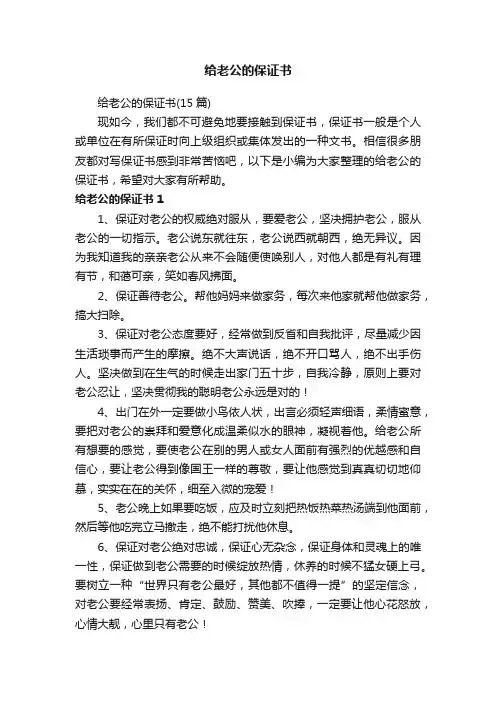 给老公的保证书

给老公的保证书(15 篇)

现如今，我们都不可避免地要接触到保证书，保证书一般是个人或单位在有所保证时向上级组织或集体发出的一种文书。相信很多朋友都对写保证书感到非常苦恼吧，以下是小编为大家整理的给老公的保证书，希望对大家有所帮助。

给老公的保证书 1

1、保证对老公的权威绝对服从，要爱老公，坚决拥护老公，服从老公的一切指示。老公说东就往东，老公说西就朝西，绝无异议。因为我知道我的亲亲老公从来不会随便使唤别人，对他人都是有礼有理有节，和蔼可亲，笑如春风拂面。

2、保证善待老公。帮他妈妈来做家务，每次来他家就帮他做家务，搞大扫除。

3、保证对老公态度要好，经常做到反省和自我批评，尽量减少因生活琐事而产生的摩擦。绝不大声说话，绝不开口骂人，绝不出手伤人。坚决做到在生气的时候走出家门五十步，自我冷静，原则上要对老公忍让，坚决贯彻我的聪明老公永远是对的！

4、出门在外一定要做小鸟依人状，出言必须轻声细语，柔情蜜意，要把对老公的崇拜和爱意化成温柔似水的眼神，凝视着他。给老公所有想要的感觉，要使老公在别的男人或女人面前有强烈的优越感和自信心，要让老公得到像国王一样的尊敬，要让他感觉到真真切切地仰慕，实实在在的关怀，细至入微的宠爱！

5、老公晚上如果要吃饭，应及时立刻把热饭热菜热汤端到他面前，然后等他吃完立马撤走，绝不能打扰他休息。

6、保证对老公绝对忠诚，保证心无杂念，保证身体和灵魂上的唯一性，保证做到老公需要的时候绽放热情，休养的时候不猛女硬上弓。要树立一种“世界只有老公最好，其他都不值得一提”的坚定信念，对老公要经常表扬、肯定、鼓励、赞美、吹捧，一定要让他心花怒放，心情大靓，心里只有老公！